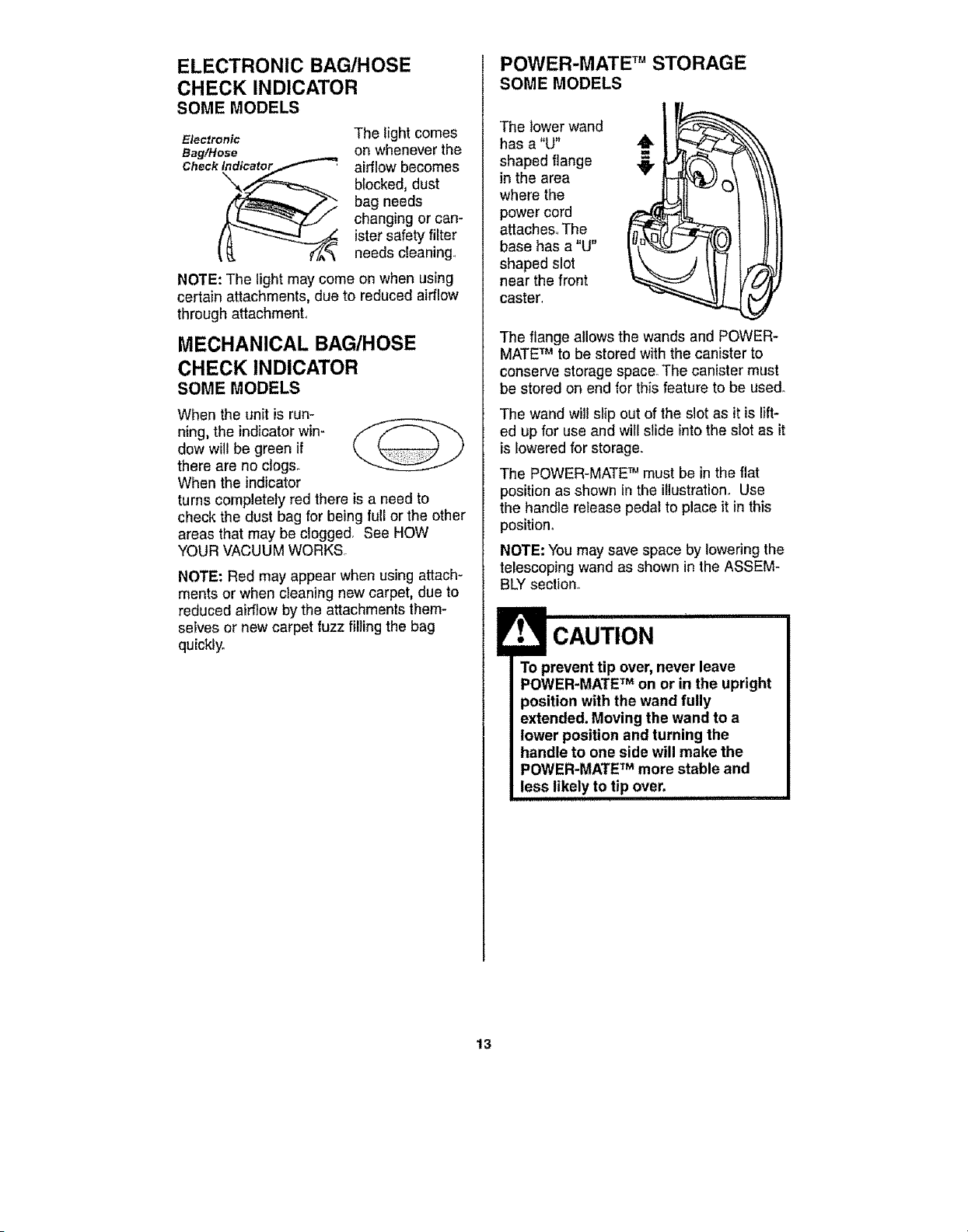 ELECTRONIC BAG/HOSE CHECK INDICATOR
SOME MODELS

Electronic Bag/Hose Check Indicator

The light comes on whenever the airflow becomes blocked, dust bag needs changing or canister safety filter needs cleaning.

NOTE: The light may come on when using certain attachments, due to reduced airflow through attachment.

MECHANICAL BAG/HOSE CHECK INDICATOR
SOME MODELS

When the unit is running, the indicator window will be green if there are no clogs. When the indicator turns completely red there is a need to check the dust bag for being full or the other areas that may be clogged. See HOW YOUR VACUUM WORKS.

NOTE: Red may appear when using attachments or when cleaning new carpet, due to reduced airflow by the attachments themselves or new carpet fuzz filling the bag quickly.

POWER-MATE™ STORAGE
SOME MODELS

The lower wand has a "U" shaped flange in the area where the power cord attaches. The base has a "U" shaped slot near the front caster.

The flange allows the wands and POWER-MATE™ to be stored with the canister to conserve storage space. The canister must be stored on end for this feature to be used.

The wand will slip out of the slot as it is lifted up for use and will slide into the slot as it is lowered for storage.

The POWER-MATE™ must be in the flat position as shown in the illustration. Use the handle release pedal to place it in this position.

NOTE: You may save space by lowering the telescoping wand as shown in the ASSEMBLY section.

CAUTION

To prevent tip over, never leave POWER-MATE™ on or in the upright position with the wand fully extended. Moving the wand to a lower position and turning the handle to one side will make the POWER-MATE™ more stable and less likely to tip over.

13